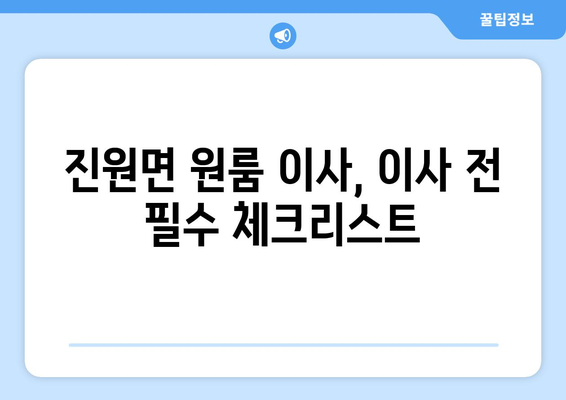 꿀팁정보

진원면 원룸 이사, 이사 전 필수 체크리스트